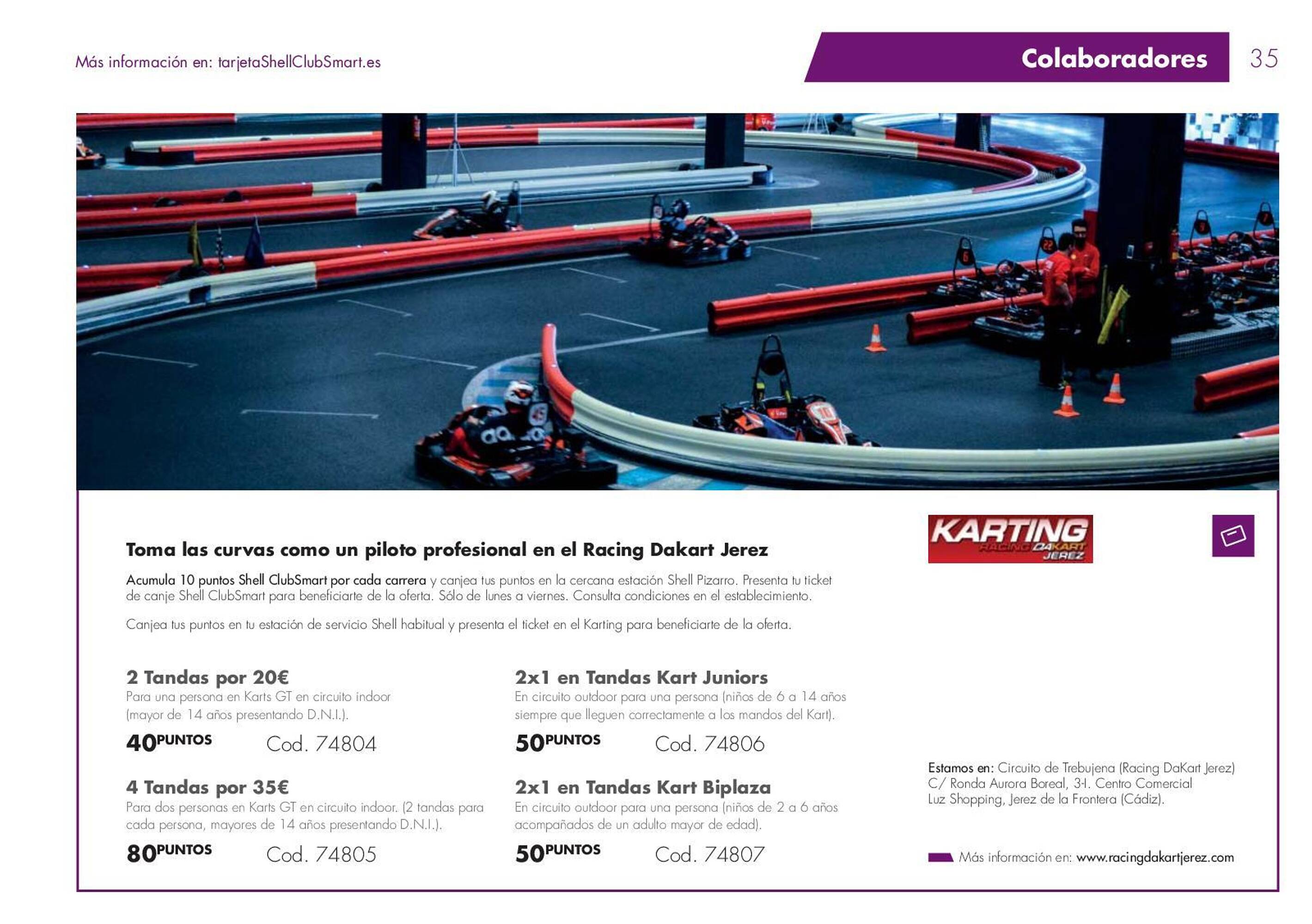 Más información en: tarjetaShellClubSmart.es

Colaboradores

35

KARTING
RACING DAKART
JEREZ

Toma las curvas como un piloto profesional en el Racing Dakart Jerez

Acumula 10 puntos Shell ClubSmart por cada carrera y canjea tus puntos en la cercana estación Shell Pizarro. Presenta tu ticket de canje Shell ClubSmart para beneficiarte de la oferta. Sólo de lunes a viernes. Consulta condiciones en el establecimiento.

Canjea tus puntos en tu estación de servicio Shell habitual y presenta el ticket en el Karting para beneficiarte de la oferta.

2 Tandas por 20€
Para una persona en Karts GT en circuito indoor (mayor de 14 años presentando D.N.I.).
40PUNTOS Cod. 74804

4 Tandas por 35€
Para dos personas en Karts GT en circuito indoor. (2 tandas para cada persona, mayores de 14 años presentando D.N.I.).
80PUNTOS Cod. 74805

2x1 en Tandas Kart Juniors
En circuito outdoor para una persona (niños de 6 a 14 años siempre que lleguen correctamente a los mandos del Kart).
50PUNTOS Cod. 74806

2x1 en Tandas Kart Biplaza
En circuito outdoor para una persona (niños de 2 a 6 años acompañados de un adulto mayor de edad).
50PUNTOS Cod. 74807

Estamos en: Circuito de Trebujena (Racing DaKart Jerez) C/ Ronda Aurora Boreal, 3-I. Centro Comercial Luz Shopping, Jerez de la Frontera (Cádiz).

Más información en: www.racingdakartjerez.com